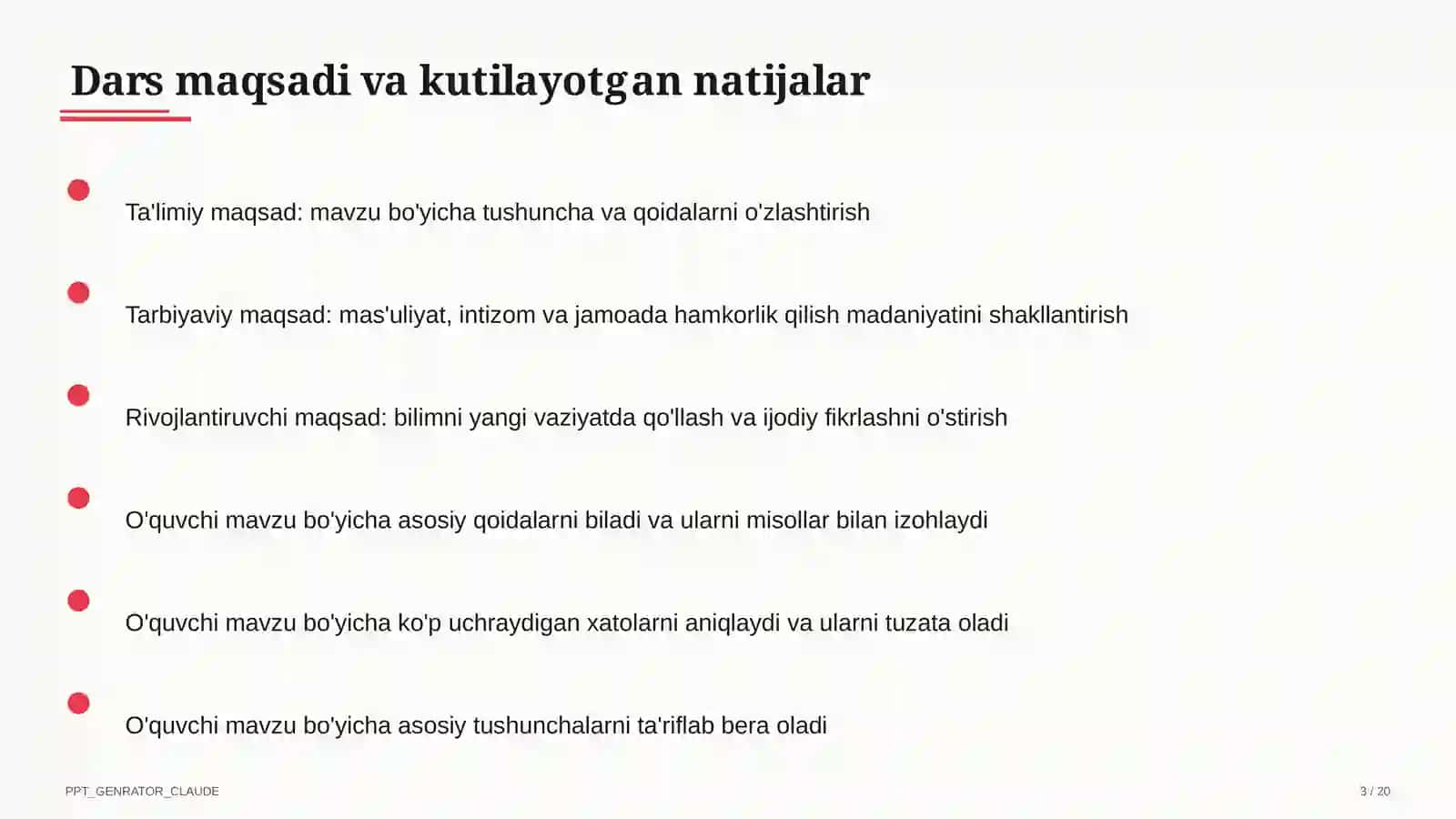 Dars maqsadi va kutilayotgan natijalar

Ta'limiy maqsad: mavzu bo'yicha tushuncha va qoidalarni o'zlashtirish

Tarbiyaviy maqsad: mas'uliyat, intizom va jamoada hamkorlik qilish madaniyatini shakllantirish

Rivojlantiruvchi maqsad: bilimni yangi vaziyatda qo'llash va ijodiy fikrlashni o'stirish

O'quvchi mavzu bo'yicha asosiy qoidalarni biladi va ularni misollar bilan izohlaydi

O'quvchi mavzu bo'yicha ko'p uchraydigan xatolarni aniqlaydi va ularni tuzata oladi

O'quvchi mavzu bo'yicha asosiy tushunchalarni ta'riflab bera oladi

PPT_GENRATOR_CLAUDE

3 / 20